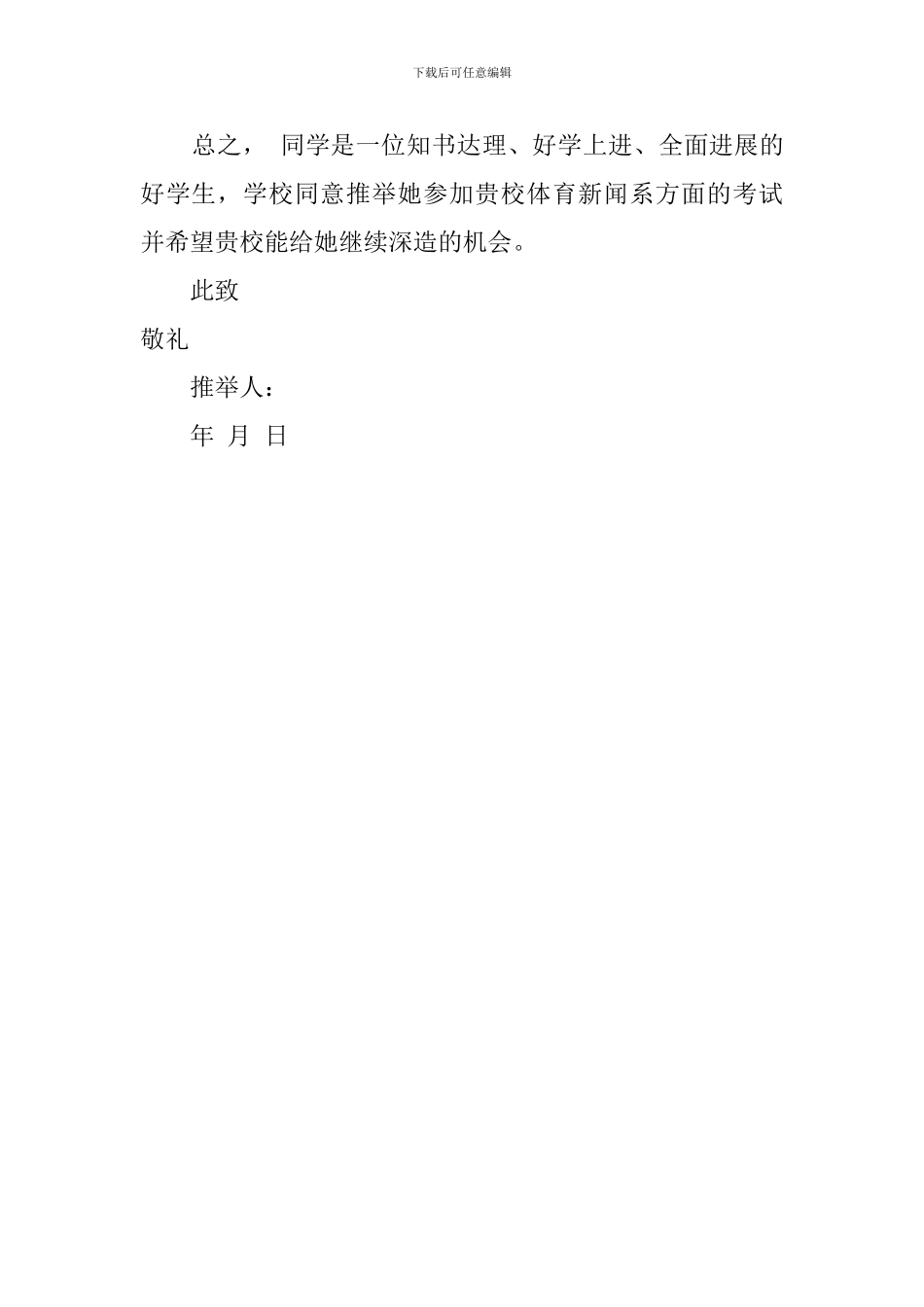 下载后可任意编辑

总之， 同学是一位知书达理、好学上进、全面进展的好学生，学校同意推举她参加贵校体育新闻系方面的考试并希望贵校能给她继续深造的机会。

此致

敬礼

推举人：

年 月 日